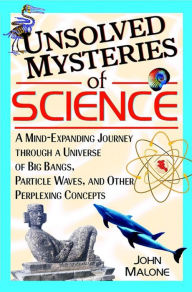 UNSOLVED MYSTERIES of SCIENCE

A MIND-EXPANDING JOURNEY THROUGH A UNIVERSE OF BIG BANGS, PARTICLE WAVES, AND OTHER PERPLEXING CONCEPTS

JOHN MALONE